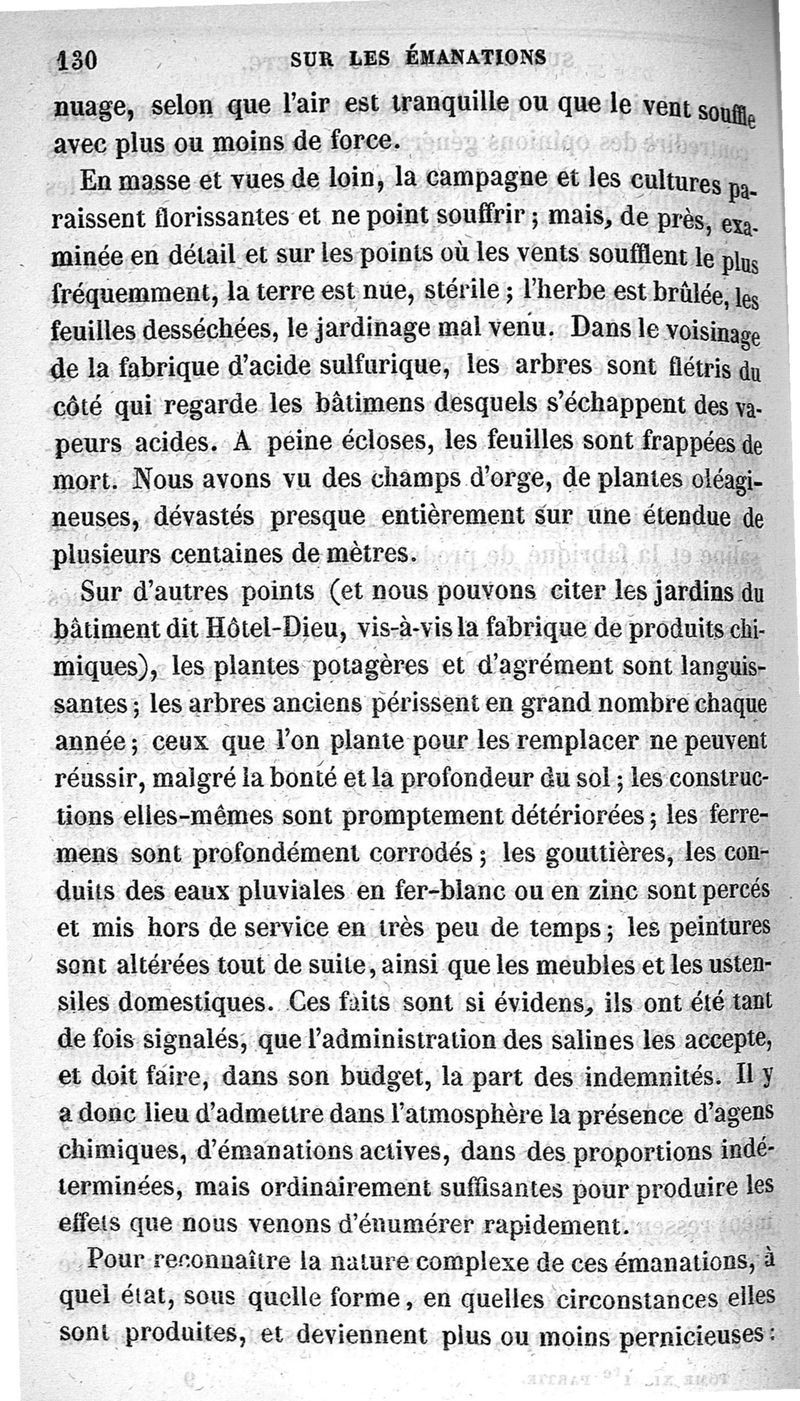 130 SUR LES ÉMANATIONS

nuage, selon que l'air est tranquille ou que le vent souffle avec plus ou moins de force.

En masse et vues de loin, la campagne et les cultures paraissent florissantes et ne point souffrir ; mais, de près, examinée en détail et sur les points où les vents soufflent le plus fréquemment, la terre est nue, stérile ; l'herbe est brûlée, les feuilles desséchées, le jardinage mal venu. Dans le voisinage de la fabrique d'acide sulfurique, les arbres sont flétris du côté qui regarde les bâtimens desquels s'échappent des vapeurs acides. A peine écloses, les feuilles sont frappées de mort. Nous avons vu des champs d'orge, de plantes oléagineuses, dévastés presque entièrement sur une étendue de plusieurs centaines de mètres.

Sur d'autres points (et nous pouvons citer les jardins du bâtiment dit Hôtel-Dieu, vis-à-vis la fabrique de produits chimiques), les plantes potagères et d'agrément sont languissantes ; les arbres anciens périssent en grand nombre chaque année ; ceux que l'on plante pour les remplacer ne peuvent réussir, malgré la bonté et la profondeur du sol ; les constructions elles-mêmes sont promptement détériorées ; les ferremens sont profondément corrodés ; les gouttières, les conduits des eaux pluviales en fer-blanc ou en zinc sont percés et mis hors de service en très peu de temps ; les peintures sont altérées tout de suite, ainsi que les meubles et les ustensiles domestiques. Ces faits sont si évidens, ils ont été tant de fois signalés, que l'administration des salines les accepte, et doit faire, dans son budget, la part des indemnités. Il y a donc lieu d'admettre dans l'atmosphère la présence d'agens chimiques, d'émanations actives, dans des proportions indéterminées, mais ordinairement suffisantes pour produire les effets que nous venons d'énumérer rapidement.

Pour reconnaître la nature complexe de ces émanations, à quel état, sous quelle forme, en quelles circonstances elles sont produites, et deviennent plus ou moins pernicieuses :